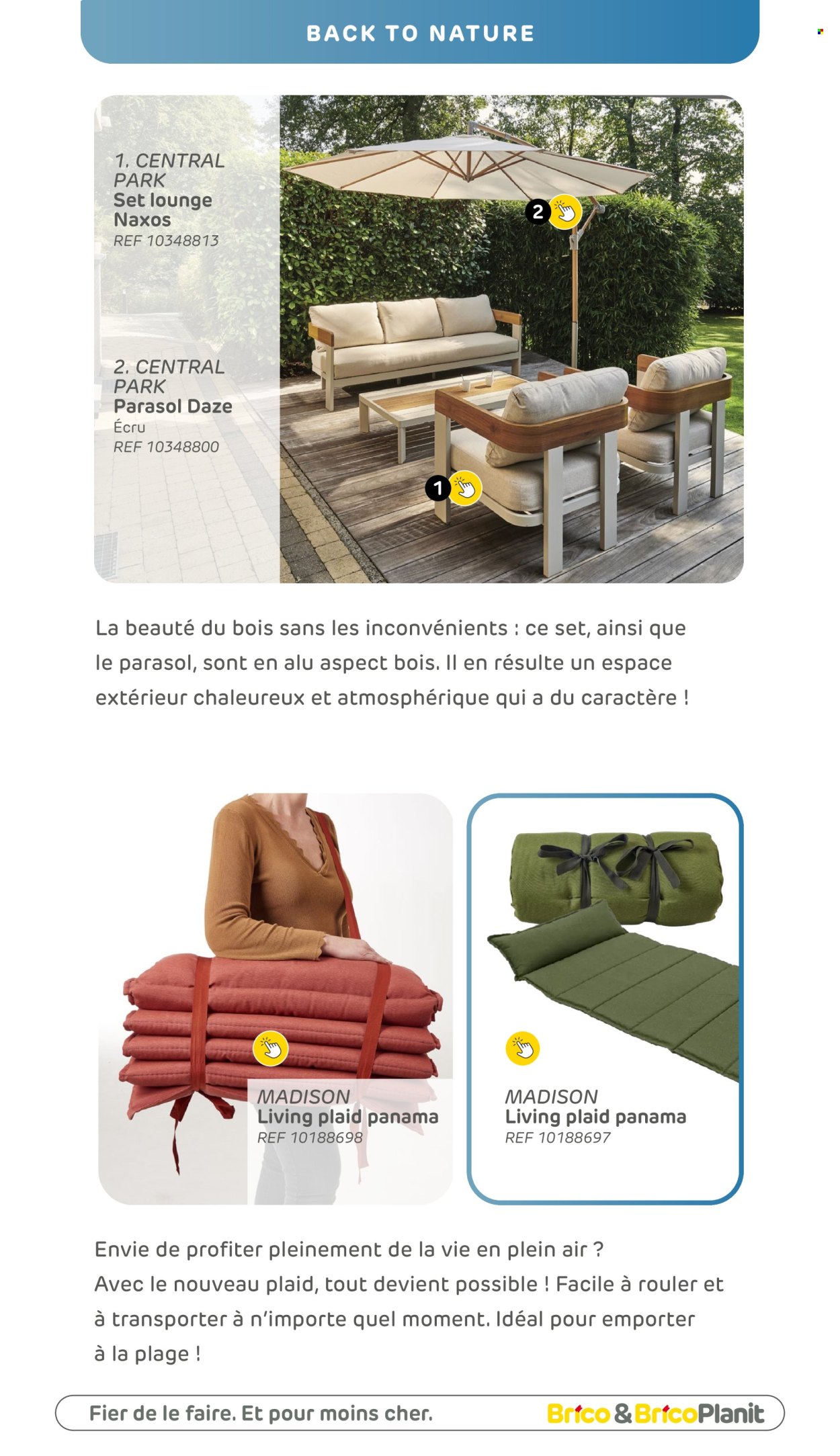 BACK TO NATURE

1. CENTRAL PARK
Set lounge Naxos
REF 10348813

2. CENTRAL PARK
Parasol Daze
Écru
REF 10348800

2

1

La beauté du bois sans les inconvénients : ce set, ainsi que le parasol, sont en alu aspect bois. Il en résulte un espace extérieur chaleureux et atmosphérique qui a du caractère !

MADISON
Living plaid panama
REF 10188698

MADISON
Living plaid panama
REF 10188697

Envie de profiter pleinement de la vie en plein air ?
Avec le nouveau plaid, tout devient possible ! Facile à rouler et à transporter à n'importe quel moment. Idéal pour emporter à la plage !

Fier de le faire. Et pour moins cher.

Brico & BricoPlanit